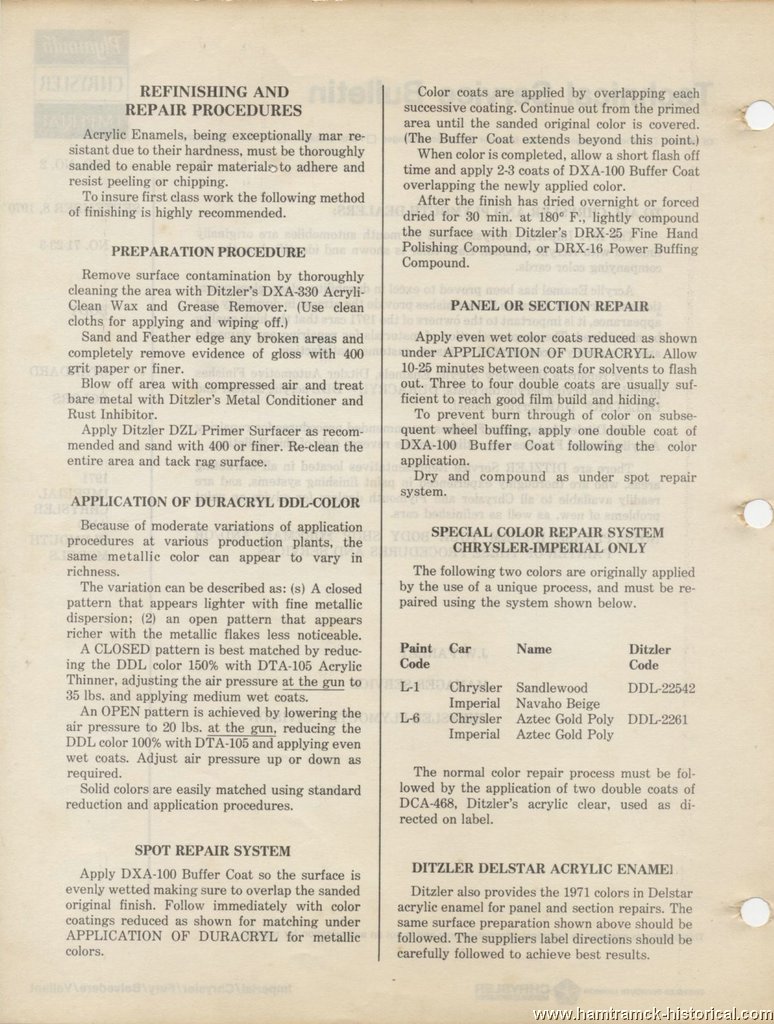 REFINISHING AND REPAIR PROCEDURES

Acrylic Enamels, being exceptionally mar resistant due to their hardness, must be thoroughly sanded to enable repair materials to adhere and resist peeling or chipping.

To insure first class work the following method of finishing is highly recommended.

PREPARATION PROCEDURE

Remove surface contamination by thoroughly cleaning the area with Ditzler's DXA-330 Acryli-Clean Wax and Grease Remover. (Use clean cloths for applying and wiping off.)

Sand and Feather edge any broken areas and completely remove evidence of gloss with 400 grit paper or finer.

Blow off area with compressed air and treat bare metal with Ditzler's Metal Conditioner and Rust Inhibitor.

Apply Ditzler DZL Primer Surfacer as recommended and sand with 400 or finer. Re-clean the entire area and tack rag surface.

APPLICATION OF DURACRYL DDL-COLOR

Because of moderate variations of application procedures at various production plants, the same metallic color can appear to vary in richness.

The variation can be described as: (s) A closed pattern that appears lighter with fine metallic dispersion; (2) an open pattern that appears richer with the metallic flakes less noticeable.

A CLOSED pattern is best matched by reducing the DDL color 150% with DTA-105 Acrylic Thinner, adjusting the air pressure at the gun to 35 lbs. and applying medium wet coats.

An OPEN pattern is achieved by lowering the air pressure to 20 lbs. at the gun, reducing the DDL color 100% with DTA-105 and applying even wet coats. Adjust air pressure up or down as required.

Solid colors are easily matched using standard reduction and application procedures.

SPOT REPAIR SYSTEM

Apply DXA-100 Buffer Coat so the surface is evenly wetted making sure to overlap the sanded original finish. Follow immediately with color coatings reduced as shown for matching under APPLICATION OF DURACRYL for metallic colors.

Color coats are applied by overlapping each successive coating. Continue out from the primed area until the sanded original color is covered. (The Buffer Coat extends beyond this point.)

When color is completed, allow a short flash off time and apply 2-3 coats of DXA-100 Buffer Coat overlapping the newly applied color.

After the finish has dried overnight or forced dried for 30 min. at 180° F., lightly compound the surface with Ditzler's DRX-25 Fine Hand Polishing Compound, or DRX-16 Power Buffing Compound.

PANEL OR SECTION REPAIR

Apply even wet color coats reduced as shown under APPLICATION OF DURACRYL. Allow 10-25 minutes between coats for solvents to flash out. Three to four double coats are usually sufficient to reach good film build and hiding.

To prevent burn through of color on subsequent wheel buffing, apply one double coat of DXA-100 Buffer Coat following the color application.

Dry and compound as under spot repair system.

SPECIAL COLOR REPAIR SYSTEM CHRYSLER-IMPERIAL ONLY

The following two colors are originally applied by the use of a unique process, and must be repaired using the system shown below.

| Paint Code | Car | Name | Ditzler Code |
|---|---|---|---|
| L-1 | Chrysler Imperial | Sandlewood Navaho Beige | DDL-22542 |
| L-6 | Chrysler Imperial | Aztec Gold Poly Aztec Gold Poly | DDL-2261 |

The normal color repair process must be followed by the application of two double coats of DCA-468, Ditzler's acrylic clear, used as directed on label.

DITZLER DELSTAR ACRYLIC ENAMEL

Ditzler also provides the 1971 colors in Delstar acrylic enamel for panel and section repairs. The same surface preparation shown above should be followed. The suppliers label directions should be carefully followed to achieve best results.

www.hamtramck-historical.com